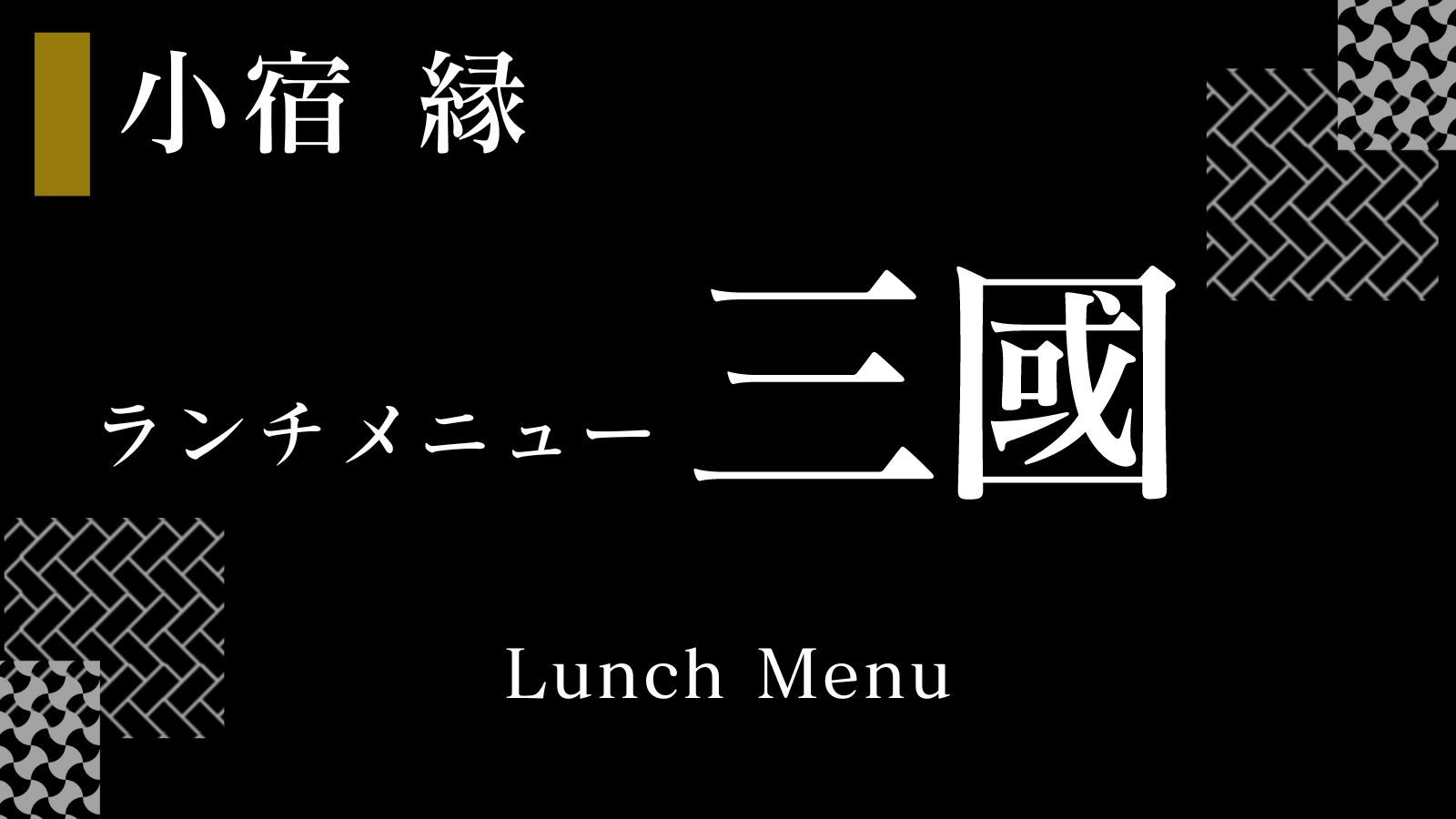 小宿 縁

ランチメニュー 三國

Lunch Menu